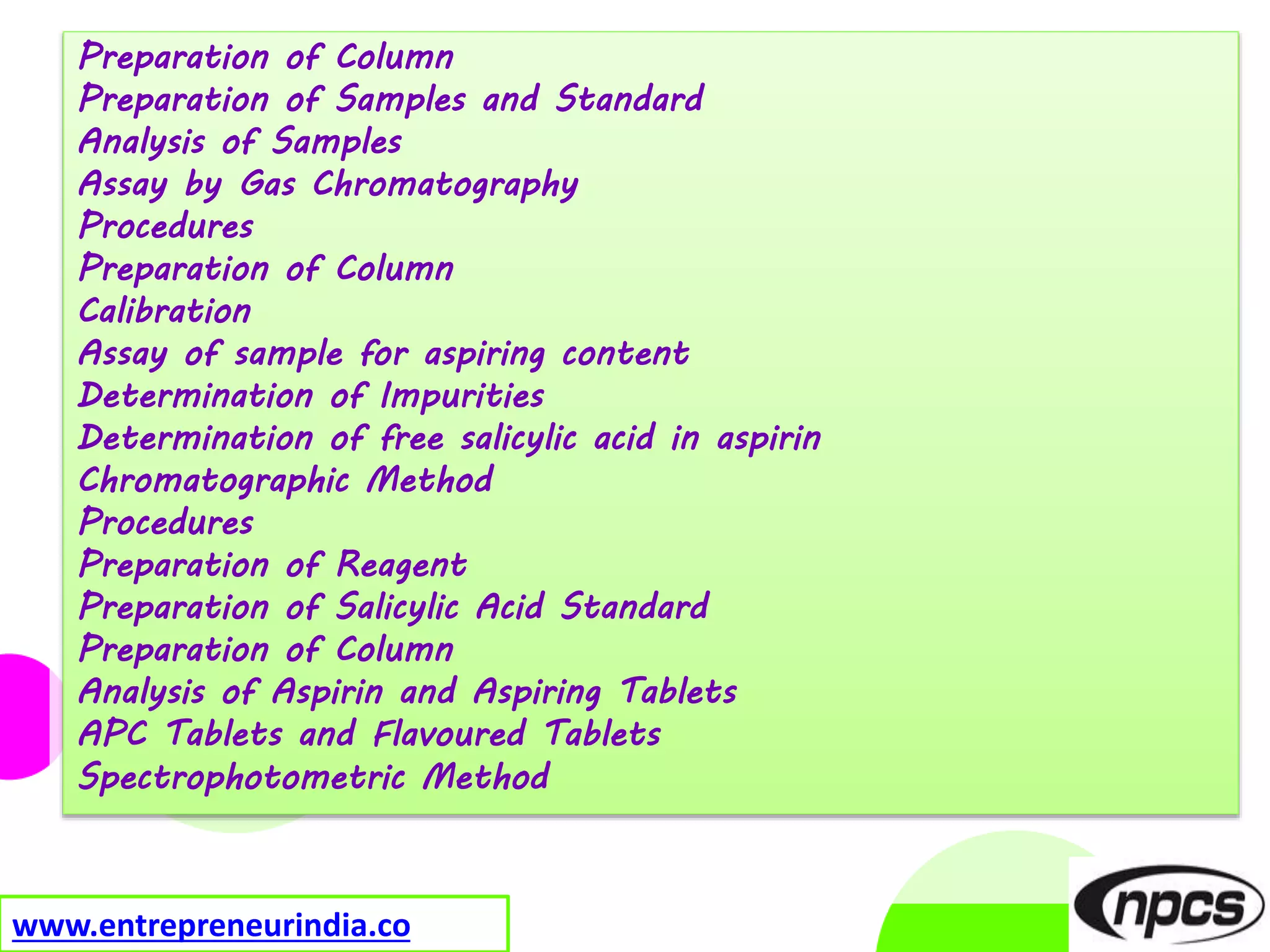 Preparation of Column
Preparation of Samples and Standard
Analysis of Samples
Assay by Gas Chromatography
Procedures
Preparation of Column
Calibration
Assay of sample for aspiring content
Determination of Impurities
Determination of free salicylic acid in aspirin
Chromatographic Method
Procedures
Preparation of Reagent
Preparation of Salicylic Acid Standard
Preparation of Column
Analysis of Aspirin and Aspiring Tablets
APC Tablets and Flavoured Tablets
Spectrophotometric Method

www.entrepreneurindia.co

npcs